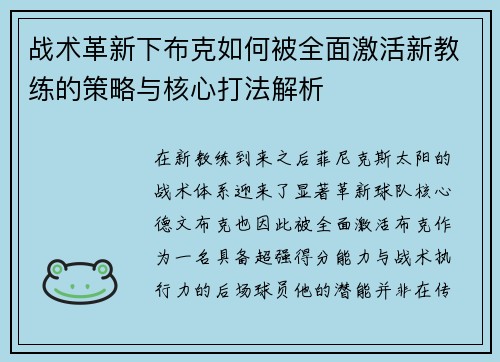 战术革新下布克如何被全面激活新教练的策略与核心打法解析

在新教练到来之后菲尼克斯太阳的战术体系迎来了显著革新球队核心德文布克也因此被全面激活布克作为一名具备超强得分能力与战术执行力的后场球员他的潜能并非在传